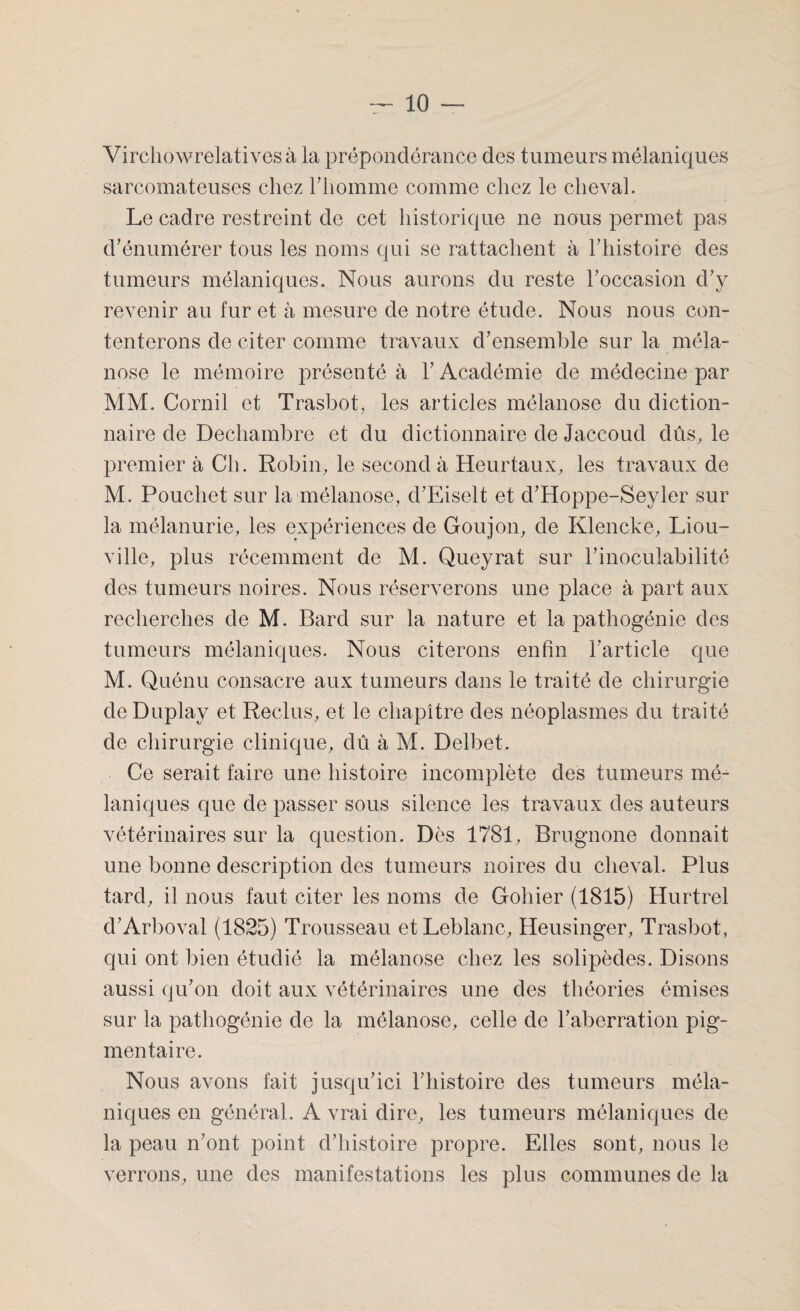 — 10 —

Virchowrelatives à la prépondérance des tumeurs mélaniques sarcomateuses chez l'homme comme chez le cheval.

Le cadre restreint de cet historique ne nous permet pas d'énumérer tous les noms qui se rattachent à l'histoire des tumeurs mélaniques. Nous aurons du reste l'occasion d'y revenir au fur et à mesure de notre étude. Nous nous contenterons de citer comme travaux d'ensemble sur la mélanose le mémoire présenté à l'Académie de médecine par MM. Cornil et Trasbot, les articles mélanose du dictionnaire de Dechambre et du dictionnaire de Jaccoud dûs, le premier à Ch. Robin, le second à Heurtaux, les travaux de M. Pouchet sur la mélanose, d'Eiselt et d'Hoppe-Seyler sur la mélanurie, les expériences de Goujon, de Klencke, Liouville, plus récemment de M. Queyrat sur l'inoculabilité des tumeurs noires. Nous réserverons une place à part aux recherches de M. Bard sur la nature et la pathogénie des tumeurs mélaniques. Nous citerons enfin l'article que M. Quénu consacre aux tumeurs dans le traité de chirurgie de Duplay et Reclus, et le chapitre des néoplasmes du traité de chirurgie clinique, dû à M. Delbet.

Ce serait faire une histoire incomplète des tumeurs mélaniques que de passer sous silence les travaux des auteurs vétérinaires sur la question. Dès 1781, Brugnone donnait une bonne description des tumeurs noires du cheval. Plus tard, il nous faut citer les noms de Gohier (1815) Hurtrel d'Arboval (1825) Trousseau et Leblanc, Heusinger, Trasbot, qui ont bien étudié la mélanose chez les solipèdes. Disons aussi qu'on doit aux vétérinaires une des théories émises sur la pathogénie de la mélanose, celle de l'aberration pigmentaire.

Nous avons fait jusqu'ici l'histoire des tumeurs mélaniques en général. A vrai dire, les tumeurs mélaniques de la peau n'ont point d'histoire propre. Elles sont, nous le verrons, une des manifestations les plus communes de la